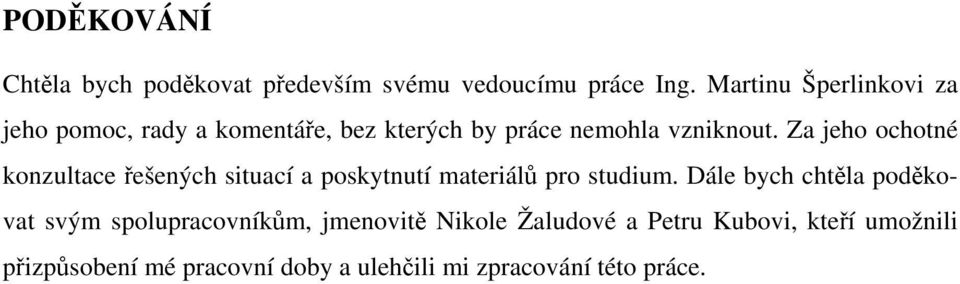 PODĚKOVÁNÍ

Chtěla bych poděkovat především svému vedoucímu práce Ing. Martinu Šperlinkovi za jeho pomoc, rady a komentáře, bez kterých by práce nemohla vzniknout. Za jeho ochotné konzultace řešených situací a poskytnutí materiálů pro studium. Dále bych chtěla poděkovat svým spolupracovníkům, jmenovitě Nikole Žaludové a Petru Kubovi, kteří umožnili přizpůsobení mé pracovní doby a ulehčili mi zpracování této práce.